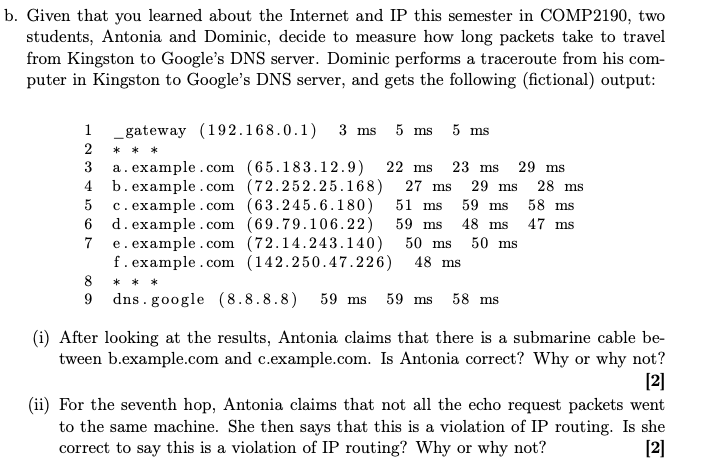 b. Given that you learned about the Internet and IP this semester in COMP2190, two students, Antonia and Dominic, decide to measure how long packets take to travel from Kingston to Google's DNS server. Dominic performs a traceroute from his computer in Kingston to Google's DNS server, and gets the following (fictional) output:

1 _gateway (192.168.0.1) 3 ms 5 ms 5 ms
2 * * *
3 a.example.com (65.183.12.9) 22 ms 23 ms 29 ms
4 b.example.com (72.252.25.168) 27 ms 29 ms 28 ms
5 c.example.com (63.245.6.180) 51 ms 59 ms 58 ms
6 d.example.com (69.79.106.22) 59 ms 48 ms 47 ms
7 e.example.com (72.14.243.140) 50 ms 50 ms
f.example.com (142.250.47.226) 48 ms
8 * * *
9 dns.google (8.8.8.8) 59 ms 59 ms 58 ms

(i) After looking at the results, Antonia claims that there is a submarine cable between b.example.com and c.example.com. Is Antonia correct? Why or why not? [2]

(ii) For the seventh hop, Antonia claims that not all the echo request packets went to the same machine. She then says that this is a violation of IP routing. Is she correct to say this is a violation of IP routing? Why or why not? [2]